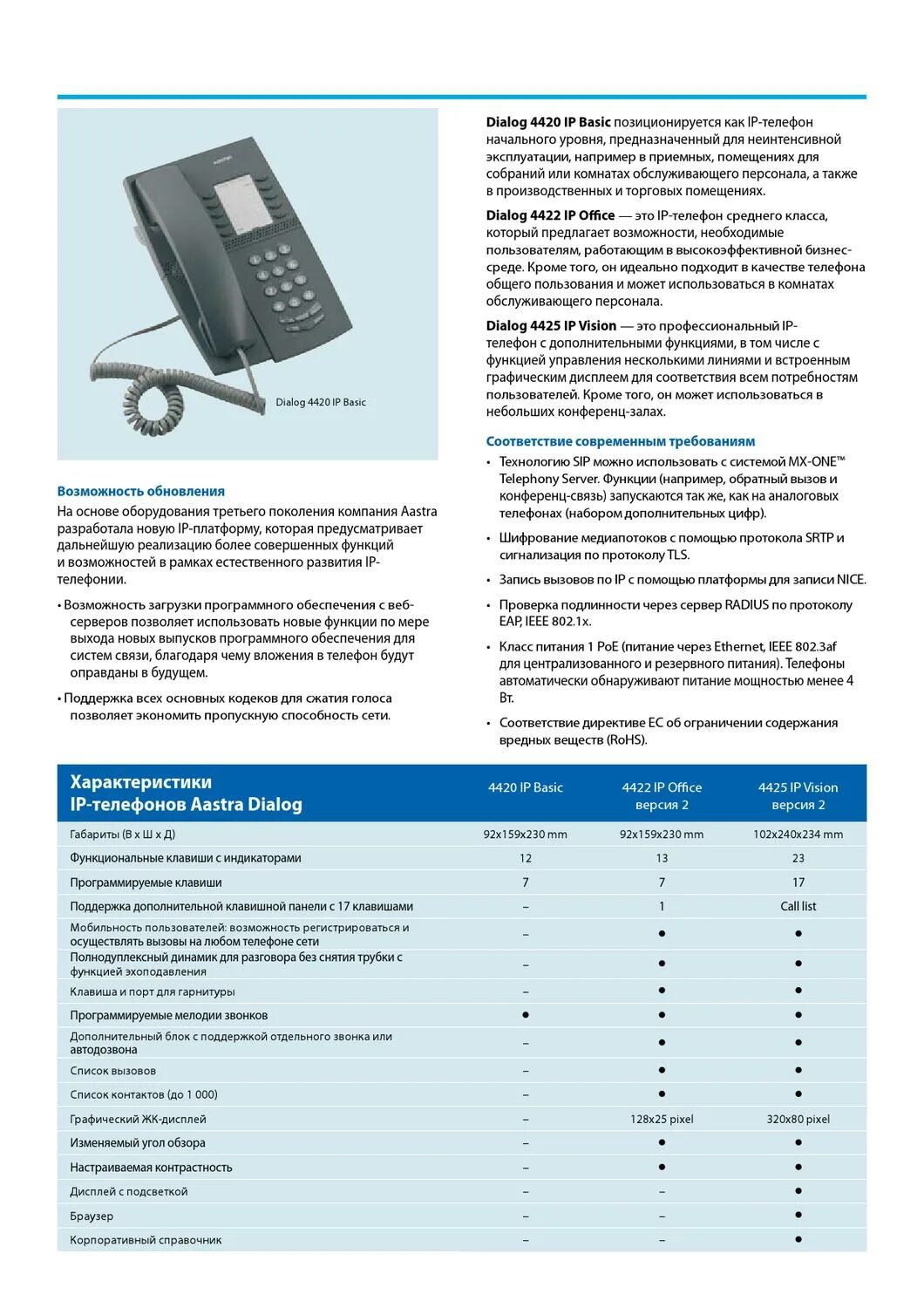 Dialog 4420 IP Basic

Возможность обновления

На основе оборудования третьего поколения компания Aastra разработала новую IP-платформу, которая предусматривает дальнейшую реализацию более совершенных функций и возможностей в рамках естественного развития IP-телефонии.

• Возможность загрузки программного обеспечения с веб-серверов позволяет использовать новые функции по мере выхода новых выпусков программного обеспечения для систем связи, благодаря чему вложения в телефон будут оправданы в будущем.

• Поддержка всех основных кодеков для сжатия голоса позволяет экономить пропускную способность сети.

Dialog 4420 IP Basic позиционируется как IP-телефон начального уровня, предназначенный для неинтенсивной эксплуатации, например в приемных, помещениях для собраний или комнатах обслуживающего персонала, а также в производственных и торговых помещениях.

Dialog 4422 IP Office — это IP-телефон среднего класса, который предлагает возможности, необходимые пользователям, работающим в высокоэффективной бизнес-среде. Кроме того, он идеально подходит в качестве телефона общего пользования и может использоваться в комнатах обслуживающего персонала.

Dialog 4425 IP Vision — это профессиональный IP-телефон с дополнительными функциями, в том числе с функцией управления несколькими линиями и встроенным графическим дисплеем для соответствия всем потребностям пользователей. Кроме того, он может использоваться в небольших конференц-залах.

Соответствие современным требованиям

• Технологию SIP можно использовать с системой MX-ONE™ Telephony Server. Функции (например, обратный вызов и конференц-связь) запускаются так же, как на аналоговых телефонах (набором дополнительных цифр).

• Шифрование медиапотоков с помощью протокола SRTP и сигнализация по протоколу TLS.

• Запись вызовов по IP с помощью платформы для записи NICE.

• Проверка подлинности через сервер RADIUS по протоколу EAP, IEEE 802.1x.

• Класс питания 1 PoE (питание через Ethernet, IEEE 802.3af для централизованного и резервного питания). Телефоны автоматически обнаруживают питание мощностью менее 4 Вт.

• Соответствие директиве ЕС об ограничении содержания вредных веществ (RoHS).

| Характеристики IP-телефонов Aastra Dialog | 4420 IP Basic | 4422 IP Office версия 2 | 4425 IP Vision версия 2 |
|---|---|---|---|
| Габариты (В х Ш х Д) | 92x159x230 mm | 92x159x230 mm | 102x240x234 mm |
| Функциональные клавиши с индикаторами | 12 | 13 | 23 |
| Программируемые клавиши | 7 | 7 | 17 |
| Поддержка дополнительной клавишной панели с 17 клавишами | – | 1 | Call list |
| Мобильность пользователей: возможность регистрироваться и осуществлять вызовы на любом телефоне сети | – | ● | ● |
| Полнодуплексный динамик для разговора без снятия трубки с функцией эхоподавления | – | ● | ● |
| Клавиша и порт для гарнитуры | – | ● | ● |
| Программируемые мелодии звонков | ● | ● | ● |
| Дополнительный блок с поддержкой отдельного звонка или автодозвона | – | ● | ● |
| Список вызовов | – | ● | ● |
| Список контактов (до 1 000) | – | ● | ● |
| Графический ЖК-дисплей | – | 128x25 pixel | 320x80 pixel |
| Изменяемый угол обзора | – | ● | ● |
| Настраиваемая контрастность | – | ● | ● |
| Дисплей с подсветкой | – | – | ● |
| Браузер | – | – | ● |
| Корпоративный справочник | – | – | ● |